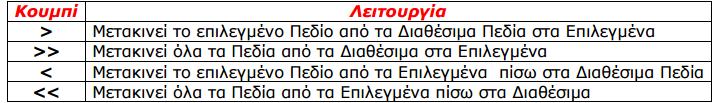 | Κουμπί | Λειτουργία |
|---|---|
| > | Μετακινεί το επιλεγμένο Πεδίο από τα Διαθέσιμα Πεδία στα Επιλεγμένα |
| >> | Μετακινεί όλα τα Πεδία από τα Διαθέσιμα στα Επιλεγμένα |
| < | Μετακινεί το επιλεγμένο Πεδίο από τα Επιλεγμένα  πίσω στα Διαθέσιμα Πεδία |
| << | Μετακινεί όλα τα Πεδία από τα Επιλεγμένα πίσω στα Διαθέσιμα |